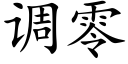 调零